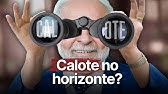 CAL OTE

Calote no horizonte?